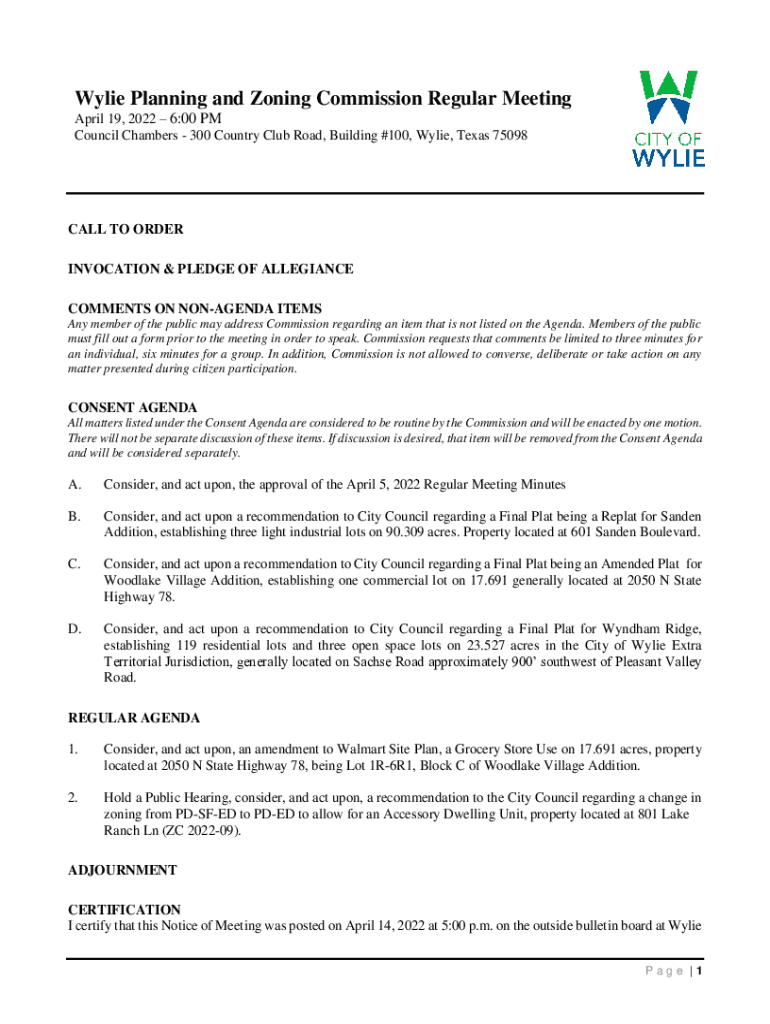 Wylie Planning and Zoning Commission Regular Meeting
April 19, 2022 – 6:00 PM
Council Chambers - 300 Country Club Road, Building #100, Wylie, Texas 75098

CITY OF
WYLIE

CALL TO ORDER

INVOCATION & PLEDGE OF ALLEGIANCE

COMMENTS ON NON-AGENDA ITEMS
Any member of the public may address Commission regarding an item that is not listed on the Agenda. Members of the public must fill out a form prior to the meeting in order to speak. Commission requests that comments be limited to three minutes for an individual, six minutes for a group. In addition, Commission is not allowed to converse, deliberate or take action on any matter presented during citizen participation.

CONSENT AGENDA
All matters listed under the Consent Agenda are considered to be routine by the Commission and will be enacted by one motion. There will not be separate discussion of these items. If discussion is desired, that item will be removed from the Consent Agenda and will be considered separately.

A. Consider, and act upon, the approval of the April 5, 2022 Regular Meeting Minutes

B. Consider, and act upon a recommendation to City Council regarding a Final Plat being a Replat for Sanden Addition, establishing three light industrial lots on 90.309 acres. Property located at 601 Sanden Boulevard.

C. Consider, and act upon a recommendation to City Council regarding a Final Plat being an Amended Plat for Woodlake Village Addition, establishing one commercial lot on 17.691 generally located at 2050 N State Highway 78.

D. Consider, and act upon a recommendation to City Council regarding a Final Plat for Wyndham Ridge, establishing 119 residential lots and three open space lots on 23.527 acres in the City of Wylie Extra Territorial Jurisdiction, generally located on Sachse Road approximately 900' southwest of Pleasant Valley Road.

REGULAR AGENDA

1. Consider, and act upon, an amendment to Walmart Site Plan, a Grocery Store Use on 17.691 acres, property located at 2050 N State Highway 78, being Lot 1R-6R1, Block C of Woodlake Village Addition.

2. Hold a Public Hearing, consider, and act upon, a recommendation to the City Council regarding a change in zoning from PD-SF-ED to PD-ED to allow for an Accessory Dwelling Unit, property located at 801 Lake Ranch Ln (ZC 2022-09).

ADJOURNMENT

CERTIFICATION
I certify that this Notice of Meeting was posted on April 14, 2022 at 5:00 p.m. on the outside bulletin board at Wylie

Page | 1